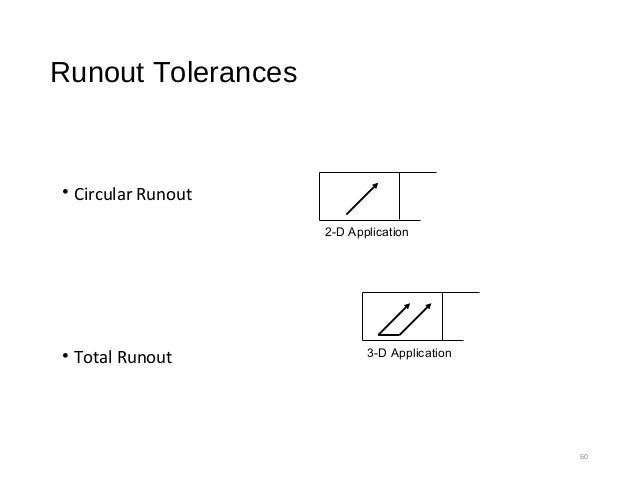 Runout Tolerances

• Circular Runout

2-D Application

3-D Application

• Total Runout

60